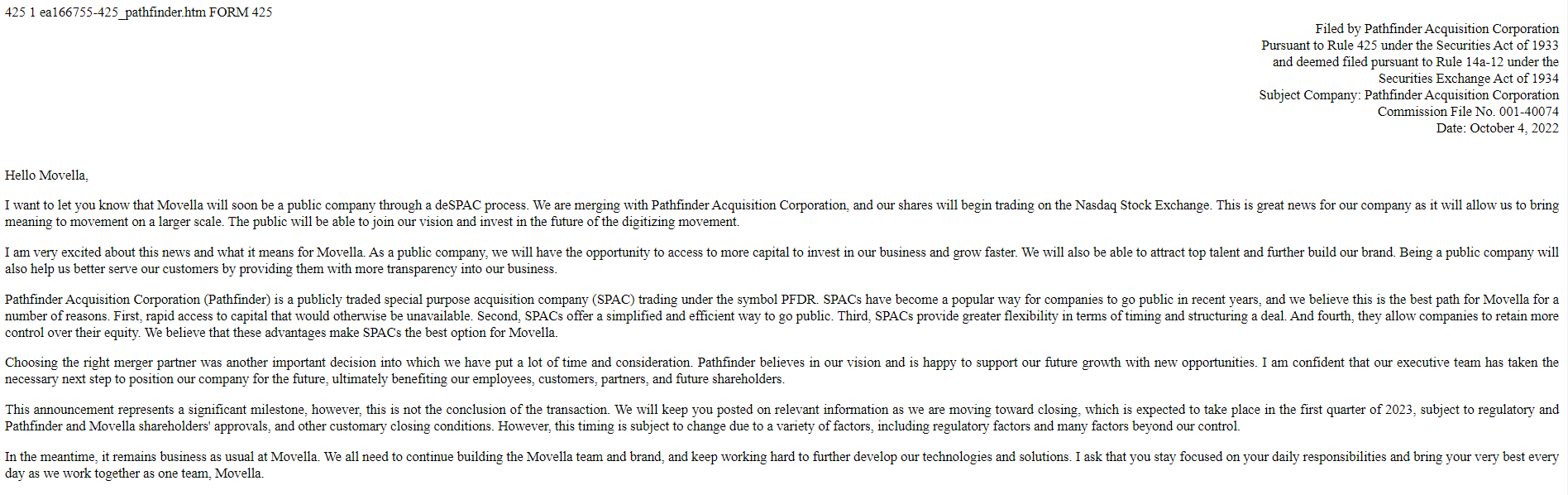 425 1 ea166755-425_pathfinder.htm FORM 425

Filed by Pathfinder Acquisition Corporation
Pursuant to Rule 425 under the Securities Act of 1933
and deemed filed pursuant to Rule 14a-12 under the
Securities Exchange Act of 1934
Subject Company: Pathfinder Acquisition Corporation
Commission File No. 001-40074
Date: October 4, 2022

Hello Movella,

I want to let you know that Movella will soon be a public company through a deSPAC process. We are merging with Pathfinder Acquisition Corporation, and our shares will begin trading on the Nasdaq Stock Exchange. This is great news for our company as it will allow us to bring meaning to movement on a larger scale. The public will be able to join our vision and invest in the future of the digitizing movement.

I am very excited about this news and what it means for Movella. As a public company, we will have the opportunity to access to more capital to invest in our business and grow faster. We will also be able to attract top talent and further build our brand. Being a public company will also help us better serve our customers by providing them with more transparency into our business.

Pathfinder Acquisition Corporation (Pathfinder) is a publicly traded special purpose acquisition company (SPAC) trading under the symbol PFDR. SPACs have become a popular way for companies to go public in recent years, and we believe this is the best path for Movella for a number of reasons. First, rapid access to capital that would otherwise be unavailable. Second, SPACs offer a simplified and efficient way to go public. Third, SPACs provide greater flexibility in terms of timing and structuring a deal. And fourth, they allow companies to retain more control over their equity. We believe that these advantages make SPACs the best option for Movella.

Choosing the right merger partner was another important decision into which we have put a lot of time and consideration. Pathfinder believes in our vision and is happy to support our future growth with new opportunities. I am confident that our executive team has taken the necessary next step to position our company for the future, ultimately benefiting our employees, customers, partners, and future shareholders.

This announcement represents a significant milestone, however, this is not the conclusion of the transaction. We will keep you posted on relevant information as we are moving toward closing, which is expected to take place in the first quarter of 2023, subject to regulatory and Pathfinder and Movella shareholders' approvals, and other customary closing conditions. However, this timing is subject to change due to a variety of factors, including regulatory factors and many factors beyond our control.

In the meantime, it remains business as usual at Movella. We all need to continue building the Movella team and brand, and keep working hard to further develop our technologies and solutions. I ask that you stay focused on your daily responsibilities and bring your very best every day as we work together as one team, Movella.